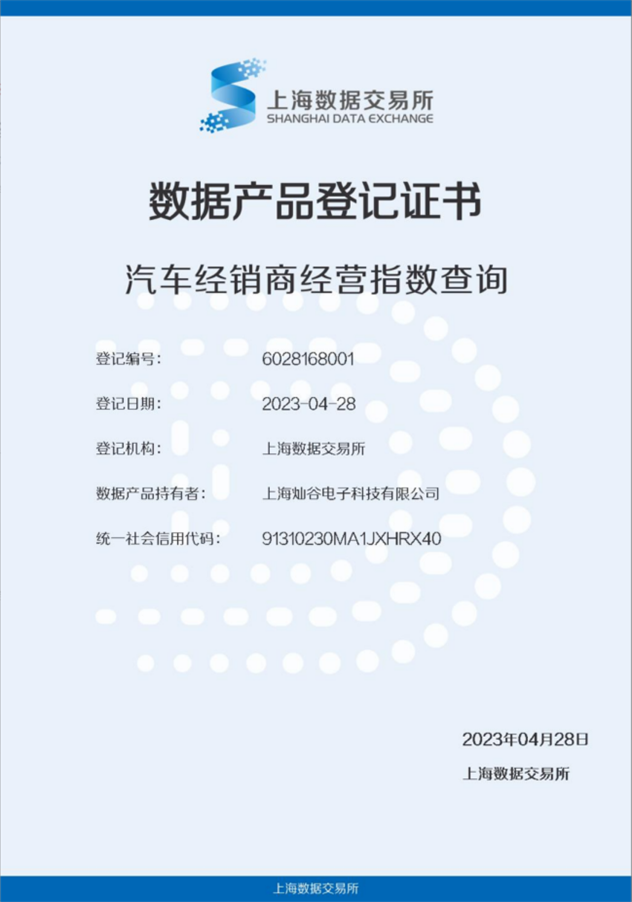 上海数据交易所
SHANGHAI DATA EXCHANGE

数据产品登记证书

汽车经销商经营指数查询

登记编号: 6028168001

登记日期: 2023-04-28

登记机构: 上海数据交易所

数据产品持有者: 上海灿谷电子科技有限公司

统一社会信用代码: 91310230MA1JXHRX40

2023年04月28日

上海数据交易所

上海数据交易所